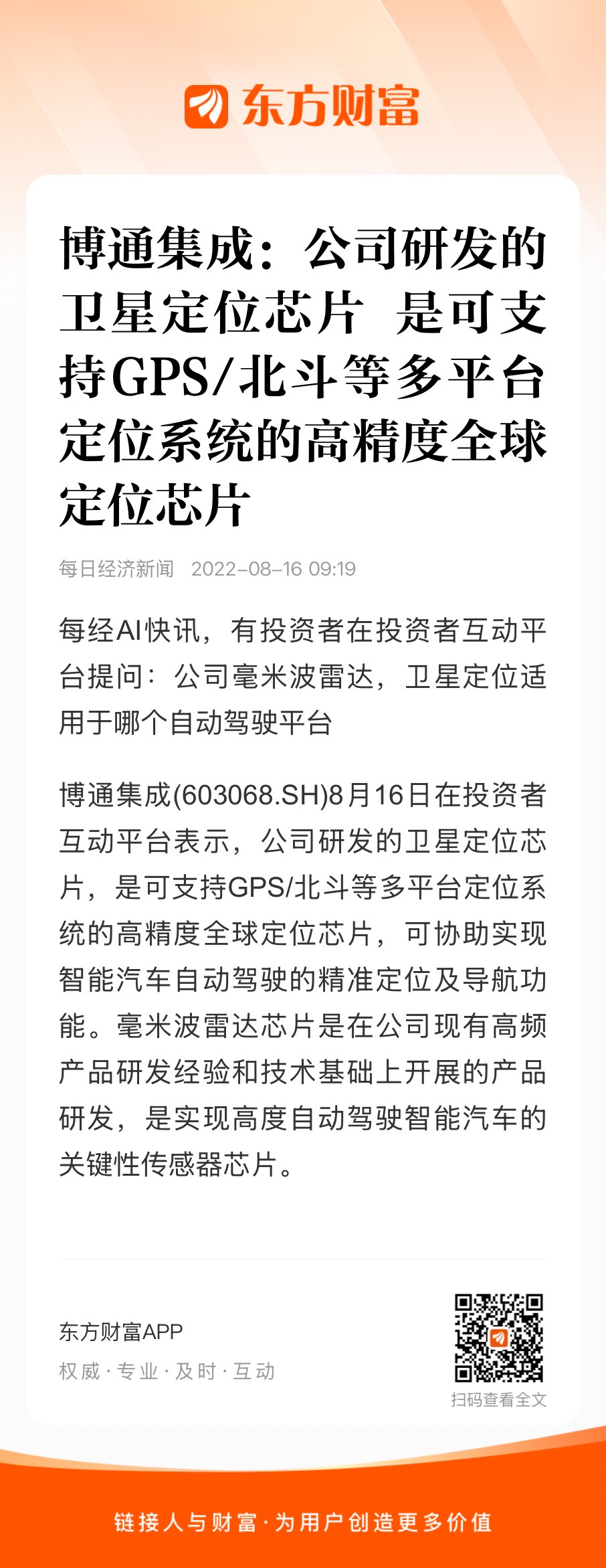 东方财富

博通集成：公司研发的卫星定位芯片 是可支持GPS/北斗等多平台定位系统的高精度全球定位芯片

每日经济新闻 2022-08-16 09:19

每经AI快讯，有投资者在投资者互动平台提问：公司毫米波雷达，卫星定位适用于哪个自动驾驶平台

博通集成(603068.SH)8月16日在投资者互动平台表示，公司研发的卫星定位芯片，是可支持GPS/北斗等多平台定位系统的高精度全球定位芯片，可协助实现智能汽车自动驾驶的精准定位及导航功能。毫米波雷达芯片是在公司现有高频产品研发经验和技术基础上开展的产品研发，是实现高度自动驾驶智能汽车的关键性传感器芯片。

东方财富APP
权威 · 专业 · 及时 · 互动

扫码查看全文

链接人与财富 · 为用户创造更多价值